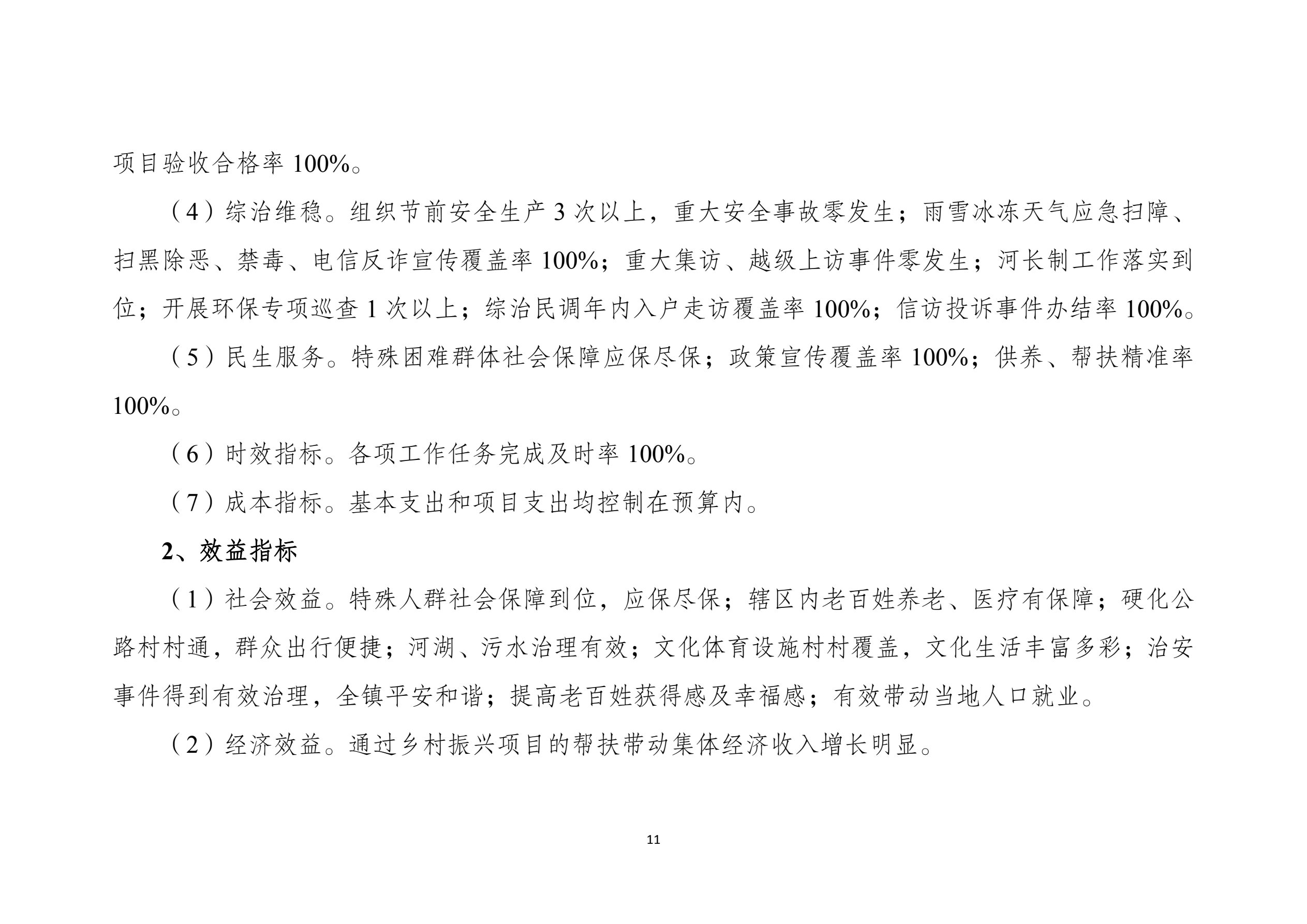 项目验收合格率 100%。

（4）综治维稳。组织节前安全生产 3 次以上，重大安全事故零发生；雨雪冰冻天气应急扫障、扫黑除恶、禁毒、电信反诈宣传覆盖率 100%；重大集访、越级上访事件零发生；河长制工作落实到位；开展环保专项巡查 1 次以上；综治民调年内入户走访覆盖率 100%；信访投诉事件办结率 100%。

（5）民生服务。特殊困难群体社会保障应保尽保；政策宣传覆盖率 100%；供养、帮扶精准率 100%。

（6）时效指标。各项工作任务完成及时率 100%。

（7）成本指标。基本支出和项目支出均控制在预算内。

2、效益指标

（1）社会效益。特殊人群社会保障到位，应保尽保；辖区内老百姓养老、医疗有保障；硬化公路村村通，群众出行便捷；河湖、污水治理有效；文化体育设施村村覆盖，文化生活丰富多彩；治安事件得到有效治理，全镇平安和谐；提高老百姓获得感及幸福感；有效带动当地人口就业。

（2）经济效益。通过乡村振兴项目的帮扶带动集体经济收入增长明显。

11